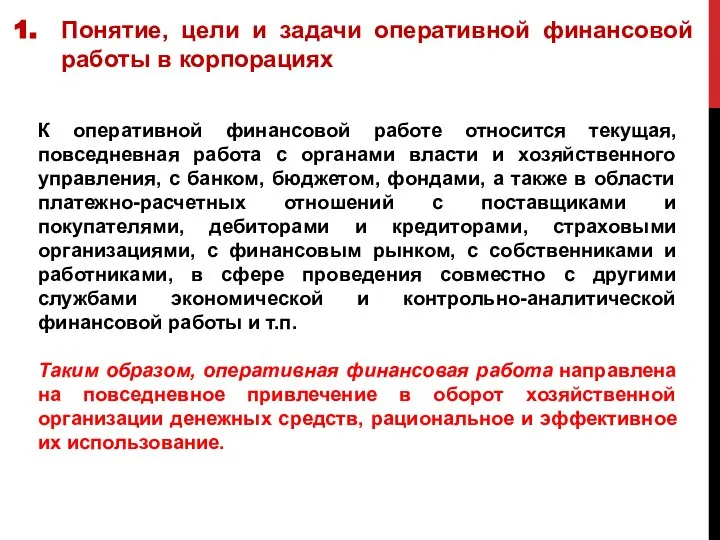 1. Понятие, цели и задачи оперативной финансовой работы в корпорациях

К оперативной финансовой работе относится текущая, повседневная работа с органами власти и хозяйственного управления, с банком, бюджетом, фондами, а также в области платежно-расчетных отношений с поставщиками и покупателями, дебиторами и кредиторами, страховыми организациями, с финансовым рынком, с собственниками и работниками, в сфере проведения совместно с другими службами экономической и контрольно-аналитической финансовой работы и т.п.

Таким образом, оперативная финансовая работа направлена на повседневное привлечение в оборот хозяйственной организации денежных средств, рациональное и эффективное их использование.